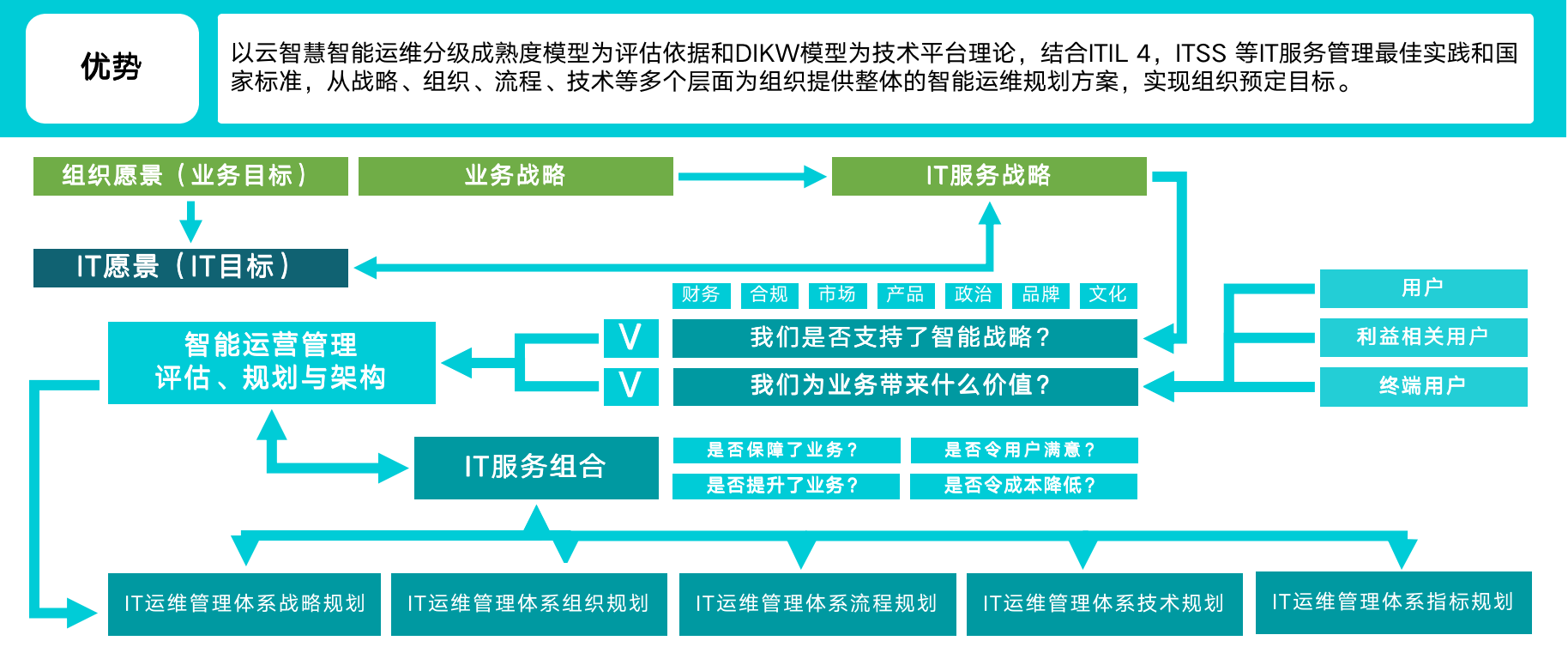 优势

以云智慧智能运维分级成熟度模型为评估依据和DIKW模型为技术平台理论，结合ITIL 4，ITSS 等IT服务管理最佳实践和国家标准，从战略、组织、流程、技术等多个层面为组织提供整体的智能运维规划方案，实现组织预定目标。

组织愿景（业务目标）

业务战略

IT服务战略

IT愿景（IT目标）

财务 合规 市场 产品 政治 品牌 文化

用户

利益相关用户

终端用户

智能运营管理
评估、规划与架构

V 我们是否支持了智能战略？

V 我们为业务带来什么价值？

IT服务组合

是否保障了业务？

是否令用户满意？

是否提升了业务？

是否令成本降低？

IT运维管理体系战略规划

IT运维管理体系组织规划

IT运维管理体系流程规划

IT运维管理体系技术规划

IT运维管理体系指标规划